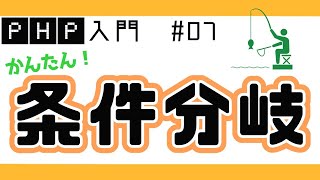 PHP入門 #07

かんたん！

条件分岐